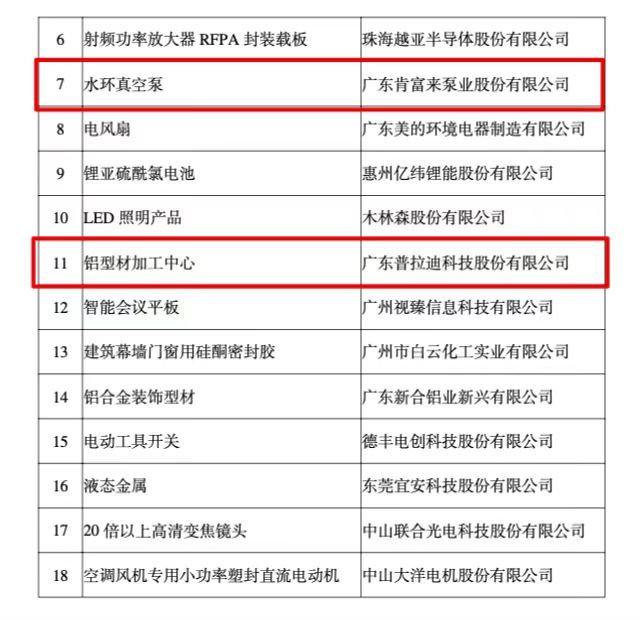 | 6 | 射频功率放大器RFPA封装载板 | 珠海越亚半导体股份有限公司 |
|---|---|---|
| 7 | 水环真空泵 | 广东肯富来泵业股份有限公司 |
| 8 | 电风扇 | 广东美的环境电器制造有限公司 |
| 9 | 锂亚硫酰氯电池 | 惠州亿纬锂能股份有限公司 |
| 10 | LED照明产品 | 木林森股份有限公司 |
| 11 | 铝型材加工中心 | 广东普拉迪科技股份有限公司 |
| 12 | 智能会议平板 | 广州视臻信息科技有限公司 |
| 13 | 建筑幕墙门窗用硅酮密封胶 | 广州市白云化工实业有限公司 |
| 14 | 铝合金装饰型材 | 广东新合铝业新兴有限公司 |
| 15 | 电动工具开关 | 德丰电创科技股份有限公司 |
| 16 | 液态金属 | 东莞宜安科技股份有限公司 |
| 17 | 20倍以上高清变焦镜头 | 中山联合光电科技股份有限公司 |
| 18 | 空调风机专用小功率塑封直流电动机 | 中山大洋电机股份有限公司 |